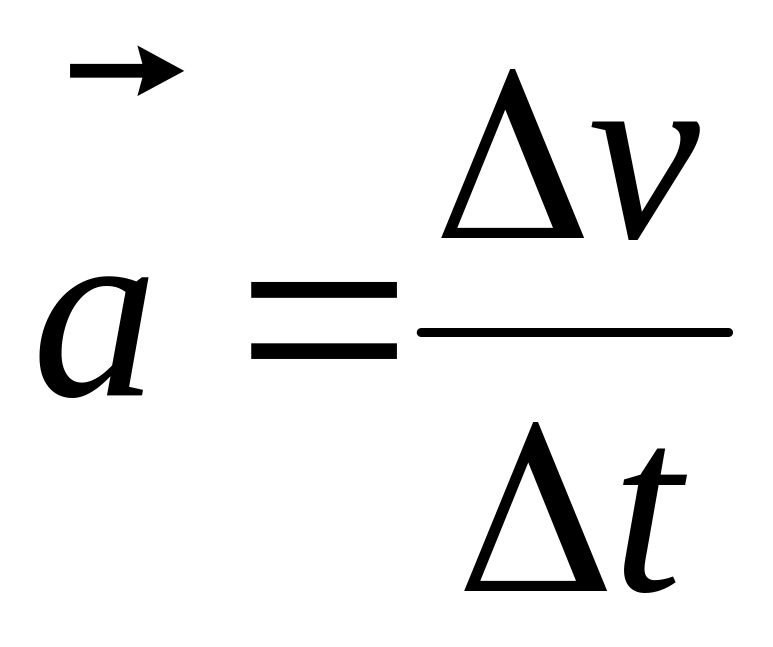 $\vec{a} = \frac{\Delta v}{\Delta t}$